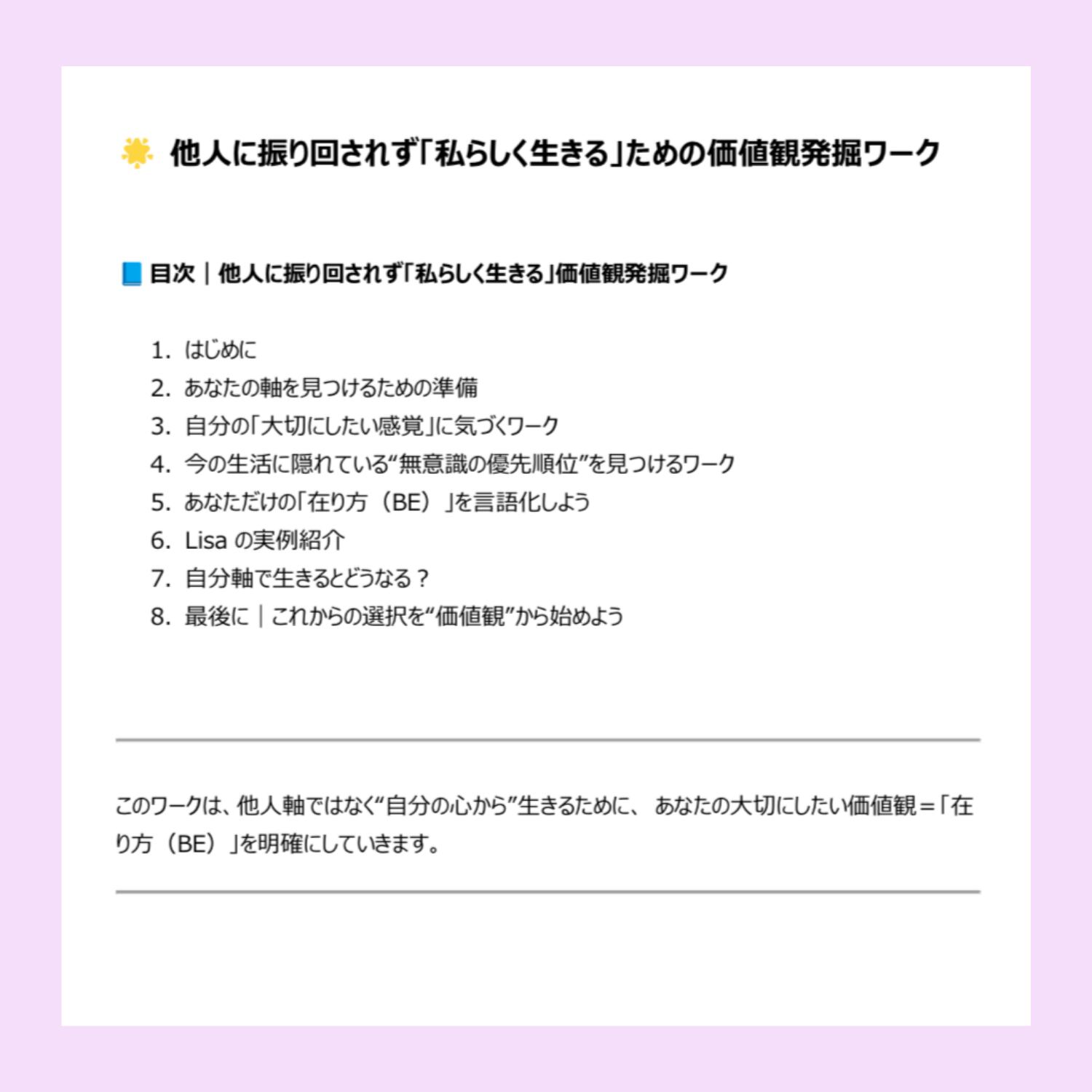 🌟 他人に振り回されず「私らしく生きる」ための価値観発掘ワーク

📘 目次｜他人に振り回されず「私らしく生きる」価値観発掘ワーク

1. はじめに
2. あなたの軸を見つけるための準備
3. 自分の「大切にしたい感覚」に気づくワーク
4. 今の生活に隠れている“無意識の優先順位”を見つけるワーク
5. あなただけの「在り方（BE）」を言語化しよう
6. Lisa の実例紹介
7. 自分軸で生きるとどうなる？
8. 最後に｜これからの選択を“価値観”から始めよう

このワークは、他人軸ではなく“自分の心から”生きるために、 あなたの大切にしたい価値観＝「在り方（BE）」を明確にしていきます。